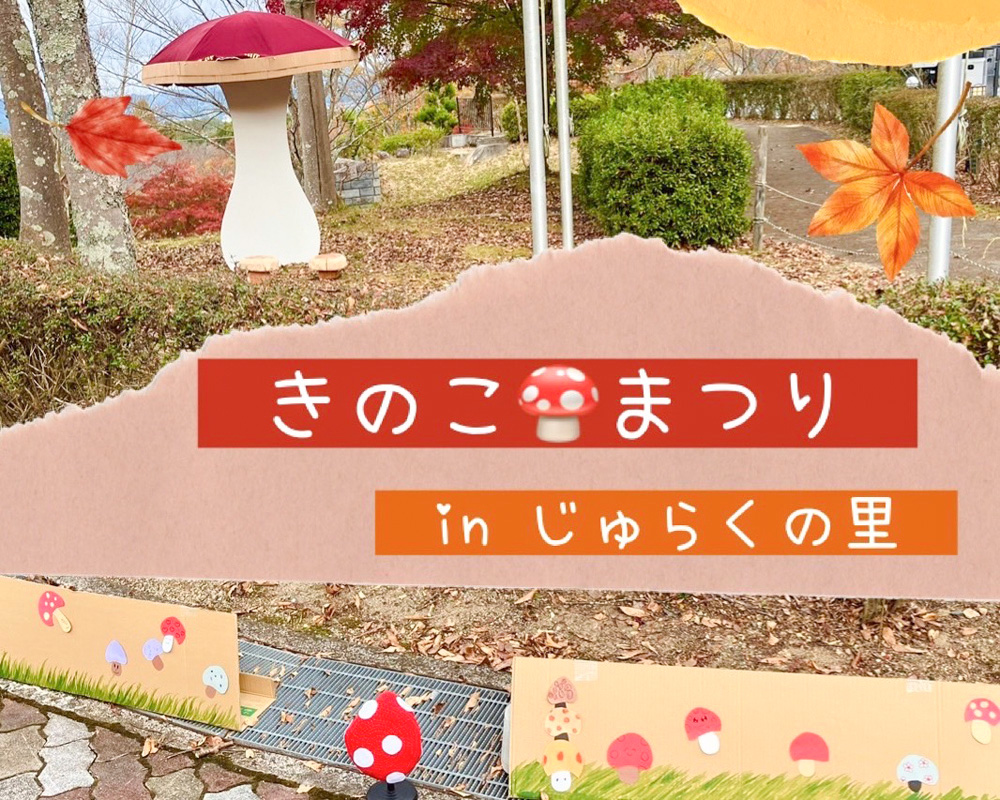 きのこ🍄まつり

in じゅらくの里